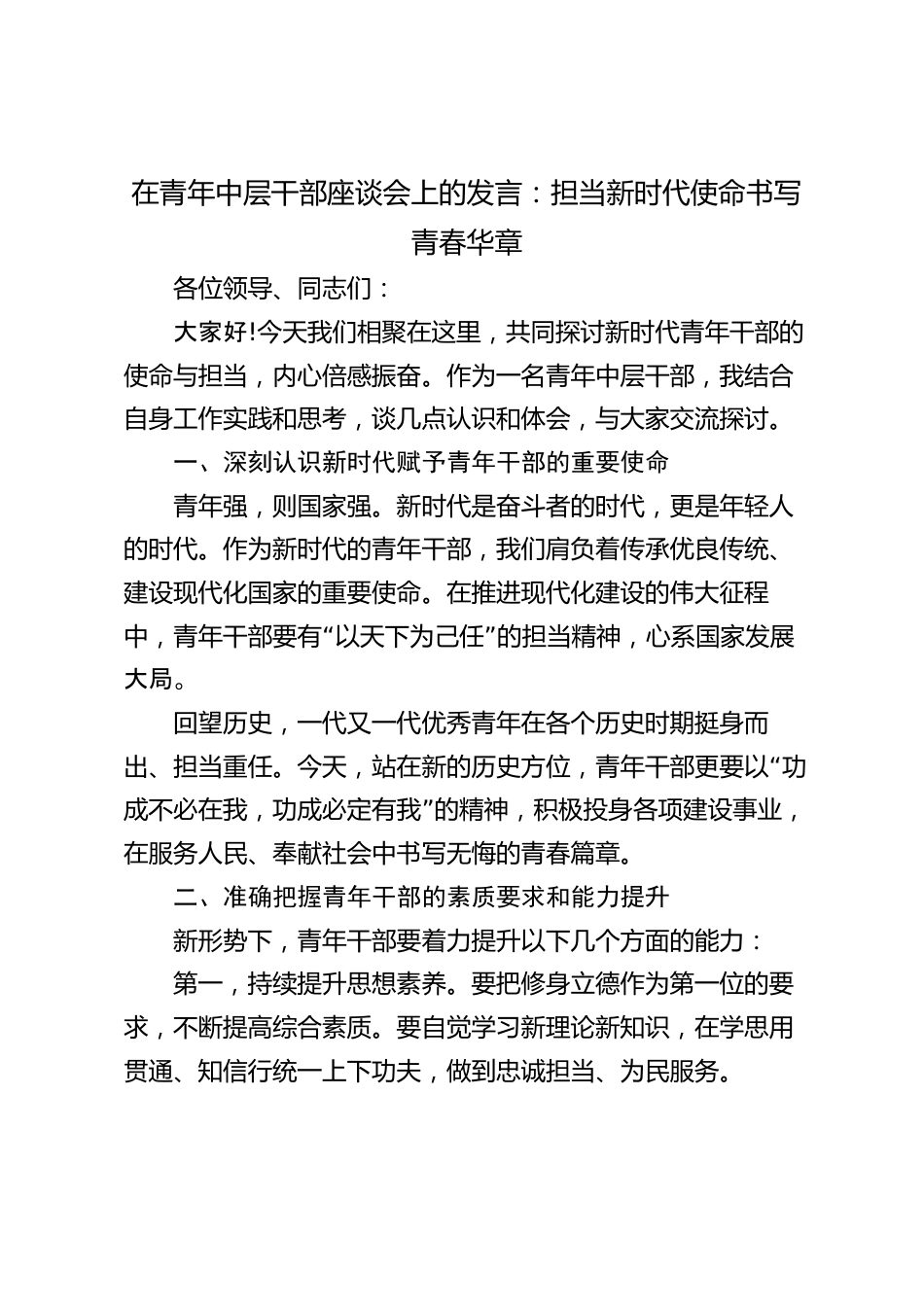 在青年中层干部座谈会上的发言：担当新时代使命书写青春华章

各位领导、同志们：

大家好!今天我们相聚在这里，共同探讨新时代青年干部的使命与担当，内心倍感振奋。作为一名青年中层干部，我结合自身工作实践和思考，谈几点认识和体会，与大家交流探讨。

一、深刻认识新时代赋予青年干部的重要使命

青年强，则国家强。新时代是奋斗者的时代，更是年轻人的时代。作为新时代的青年干部，我们肩负着传承优良传统、建设现代化国家的重要使命。在推进现代化建设的伟大征程中，青年干部要有“以天下为己任”的担当精神，心系国家发展大局。

回望历史，一代又一代优秀青年在各个历史时期挺身而出、担当重任。今天，站在新的历史方位，青年干部更要以“功成不必在我，功成必定有我”的精神，积极投身各项建设事业，在服务人民、奉献社会中书写无悔的青春篇章。

二、准确把握青年干部的素质要求和能力提升

新形势下，青年干部要着力提升以下几个方面的能力：

第一，持续提升思想素养。要把修身立德作为第一位的要求，不断提高综合素质。要自觉学习新理论新知识，在学思用贯通、知信行统一上下功夫，做到忠诚担当、为民服务。